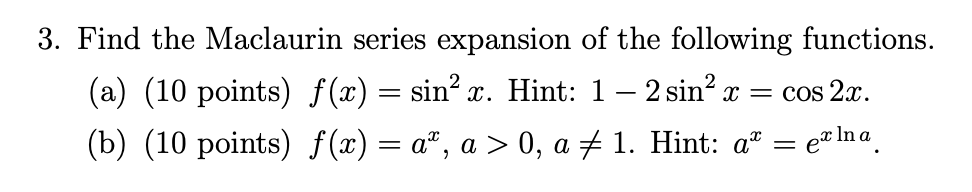 3. Find the Maclaurin series expansion of the following functions.

(a) (10 points) $f(x) = \sin^2 x$. Hint: $1 - 2\sin^2 x = \cos 2x$.

(b) (10 points) $f(x) = a^x$, $a > 0$, $a \neq 1$. Hint: $a^x = e^{x \ln a}$.